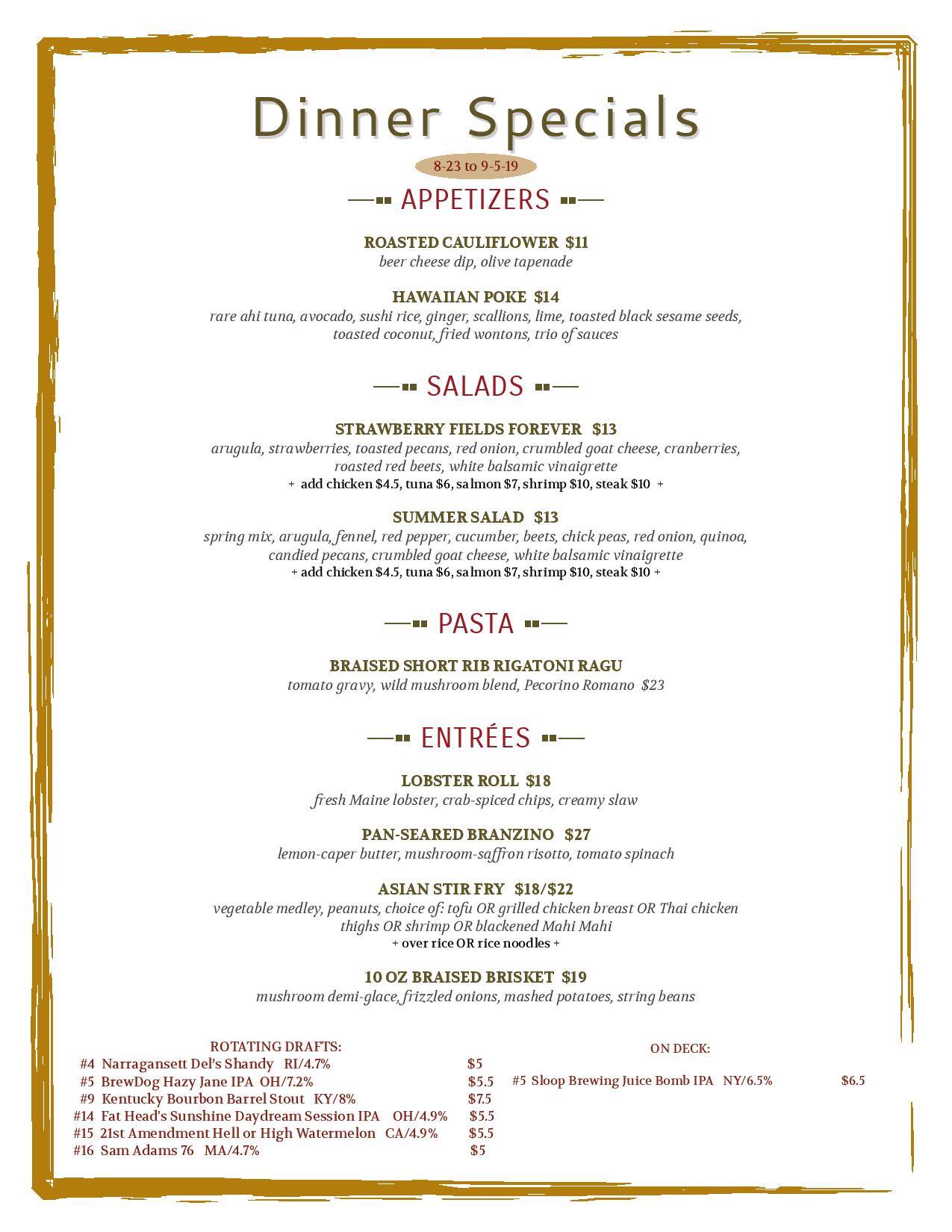 Dinner Specials

8-23 to 9-5-19

APPETIZERS

ROASTED CAULIFLOWER $11
beer cheese dip, olive tapenade

HAWAIIAN POKE $14
rare ahi tuna, avocado, sushi rice, ginger, scallions, lime, toasted black sesame seeds, toasted coconut, fried wontons, trio of sauces

SALADS

STRAWBERRY FIELDS FOREVER $13
arugula, strawberries, toasted pecans, red onion, crumbled goat cheese, cranberries, roasted red beets, white balsamic vinaigrette
+ add chicken $4.5, tuna $6, salmon $7, shrimp $10, steak $10 +

SUMMER SALAD $13
spring mix, arugula, fennel, red pepper, cucumber, beets, chick peas, red onion, quinoa, candied pecans, crumbled goat cheese, white balsamic vinaigrette
+ add chicken $4.5, tuna $6, salmon $7, shrimp $10, steak $10 +

PASTA

BRAISED SHORT RIB RIGATONI RAGU
tomato gravy, wild mushroom blend, Pecorino Romano $23

ENTRÉES

LOBSTER ROLL $18
fresh Maine lobster, crab-spiced chips, creamy slaw

PAN-SEARED BRANZINO $27
lemon-caper butter, mushroom-saffron risotto, tomato spinach

ASIAN STIR FRY $18/$22
vegetable medley, peanuts, choice of: tofu OR grilled chicken breast OR Thai chicken thighs OR shrimp OR blackened Mahi Mahi
+ over rice OR rice noodles +

10 OZ BRAISED BRISKET $19
mushroom demi-glace, frizzled onions, mashed potatoes, string beans

ROTATING DRAFTS:
#4 Narragansett Del's Shandy RI/4.7% $5
#5 BrewDog Hazy Jane IPA OH/7.2% $5.5
#9 Kentucky Bourbon Barrel Stout KY/8% $7.5
#14 Fat Head's Sunshine Daydream Session IPA OH/4.9% $5.5
#15 21st Amendment Hell or High Watermelon CA/4.9% $5.5
#16 Sam Adams 76 MA/4.7% $5

ON DECK:
#5 Sloop Brewing Juice Bomb IPA NY/6.5% $6.5